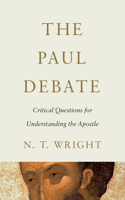 THE PAUL DEBATE

Critical Questions for Understanding the Apostle

N. T. WRIGHT